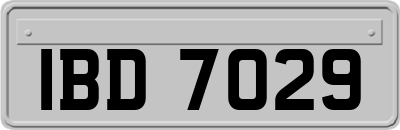 IBD 7029